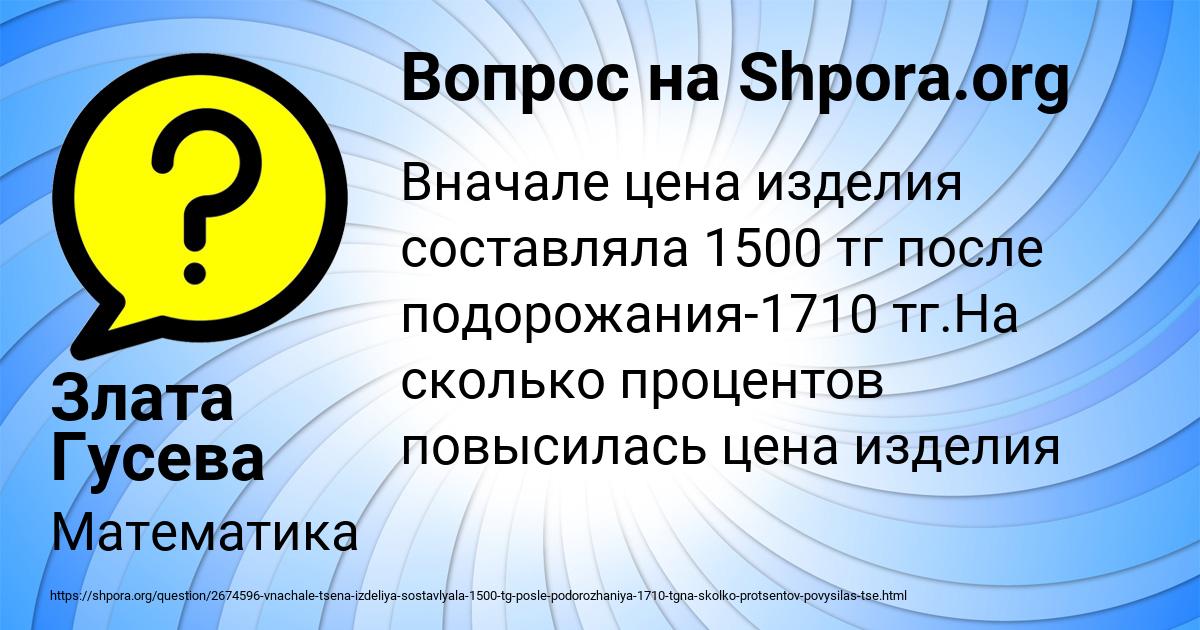 Вопрос на Shpora.org

Вначале цена изделия составляла 1500 тг после подорожания-1710 тг.На сколько процентов повысилась цена изделия

Злата Гусева

Математика

https://shpora.org/question/2674596-vnachale-tsena-izdeliya-sostavlyala-1500-tg-posle-podorozhaniya-1710-tgna-skolko-protsentov-povysilas-tse.html